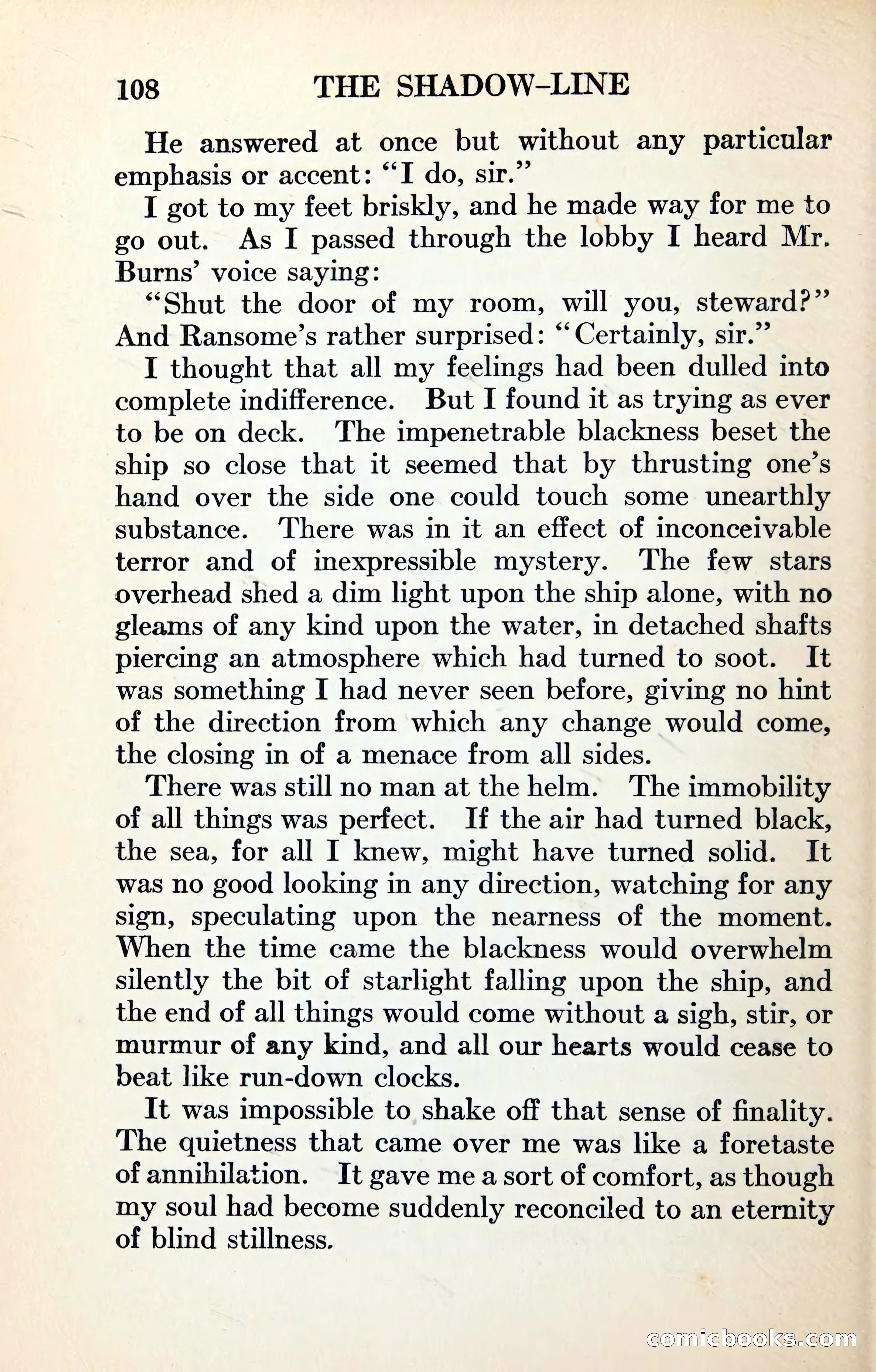 108 THE SHADOW-LINE

He answered at once but without any particular emphasis or accent: "I do, sir."

I got to my feet briskly, and he made way for me to go out. As I passed through the lobby I heard Mr. Burns' voice saying:

"Shut the door of my room, will you, steward?" And Ransome's rather surprised: "Certainly, sir."

I thought that all my feelings had been dulled into complete indifference. But I found it as trying as ever to be on deck. The impenetrable blackness beset the ship so close that it seemed that by thrusting one's hand over the side one could touch some unearthly substance. There was in it an effect of inconceivable terror and of inexpressible mystery. The few stars overhead shed a dim light upon the ship alone, with no gleams of any kind upon the water, in detached shafts piercing an atmosphere which had turned to soot. It was something I had never seen before, giving no hint of the direction from which any change would come, the closing in of a menace from all sides.

There was still no man at the helm. The immobility of all things was perfect. If the air had turned black, the sea, for all I knew, might have turned solid. It was no good looking in any direction, watching for any sign, speculating upon the nearness of the moment. When the time came the blackness would overwhelm silently the bit of starlight falling upon the ship, and the end of all things would come without a sigh, stir, or murmur of any kind, and all our hearts would cease to beat like run-down clocks.

It was impossible to shake off that sense of finality. The quietness that came over me was like a foretaste of annihilation. It gave me a sort of comfort, as though my soul had become suddenly reconciled to an eternity of blind stillness.

comicbooks.com